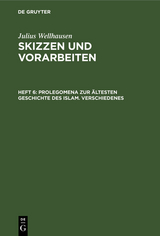 DE GRUYTER

Julius Wellhausen

SKIZZEN UND VORARBEITEN

HEFT 6: PROLEGOMENA ZUR ÄLTESTEN GESCHICHTE DES ISLAM. VERSCHIEDENES

DE G